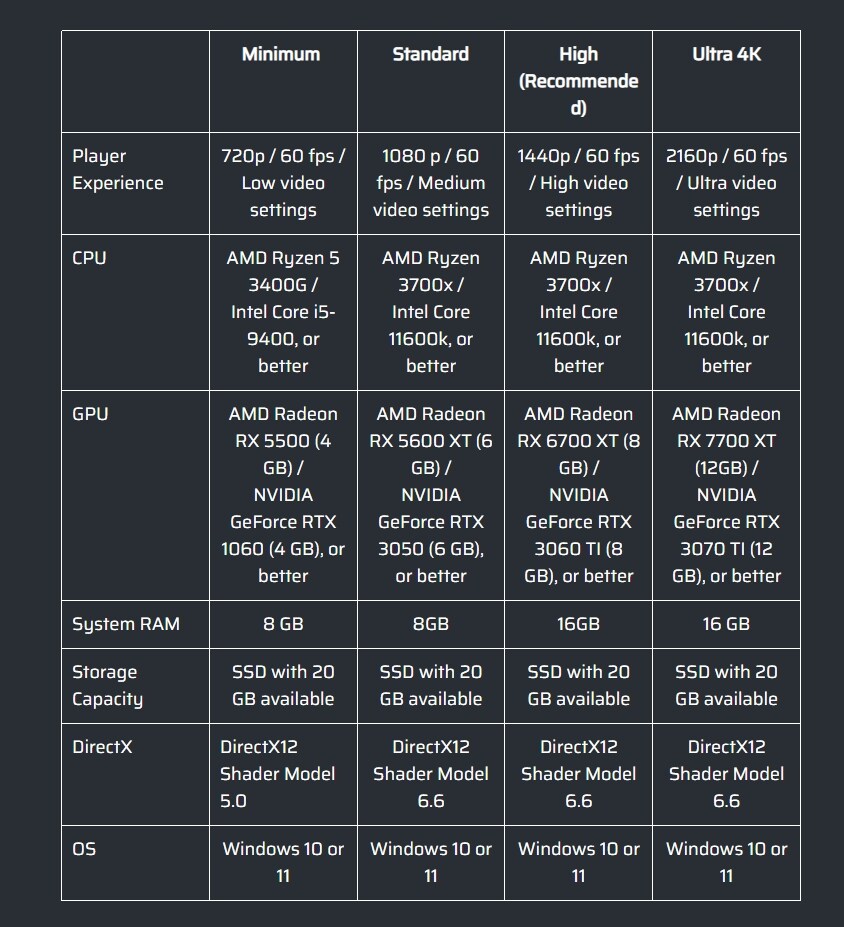 | | Minimum | Standard | High (Recommended) | Ultra 4K |
|---|---|---|---|---|
| Player Experience | 720p / 60 fps / Low video settings | 1080 p / 60 fps / Medium video settings | 1440p / 60 fps / High video settings | 2160p / 60 fps / Ultra video settings |
| CPU | AMD Ryzen 5 3400G / Intel Core i5-9400, or better | AMD Ryzen 3700x / Intel Core 11600k, or better | AMD Ryzen 3700x / Intel Core 11600k, or better | AMD Ryzen 3700x / Intel Core 11600k, or better |
| GPU | AMD Radeon RX 5500 (4 GB) / NVIDIA GeForce RTX 1060 (4 GB), or better | AMD Radeon RX 5600 XT (6 GB) / NVIDIA GeForce RTX 3050 (6 GB), or better | AMD Radeon RX 6700 XT (8 GB) / NVIDIA GeForce RTX 3060 TI (8 GB), or better | AMD Radeon RX 7700 XT (12GB) / NVIDIA GeForce RTX 3070 TI (12 GB), or better |
| System RAM | 8 GB | 8GB | 16GB | 16 GB |
| Storage Capacity | SSD with 20 GB available | SSD with 20 GB available | SSD with 20 GB available | SSD with 20 GB available |
| DirectX | DirectX12 Shader Model 5.0 | DirectX12 Shader Model 6.6 | DirectX12 Shader Model 6.6 | DirectX12 Shader Model 6.6 |
| OS | Windows 10 or 11 | Windows 10 or 11 | Windows 10 or 11 | Windows 10 or 11 |